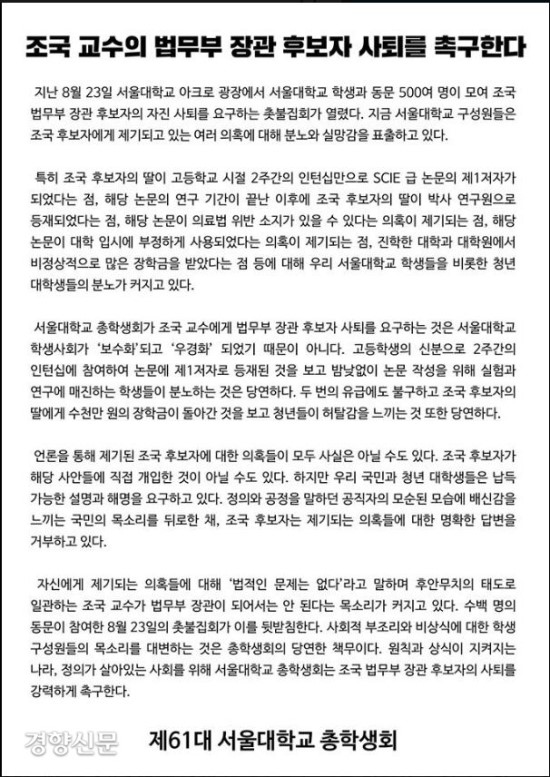 조국 교수의 법무부 장관 후보자 사퇴를 촉구한다

지난 8월 23일 서울대학교 아크로 광장에서 서울대학교 학생과 동문 500여 명이 모여 조국 법무부 장관 후보자의 자진 사퇴를 요구하는 촛불집회가 열렸다. 지금 서울대학교 구성원들은 조국 후보자에게 제기되고 있는 여러 의혹에 대해 분노와 실망감을 표출하고 있다.

특히 조국 후보자의 딸이 고등학교 시절 2주간의 인턴십만으로 SCIE 급 논문의 제1저자가 되었다는 점, 해당 논문의 연구 기간이 끝난 이후에 조국 후보자의 딸이 박사 연구원으로 등재되었다는 점, 해당 논문이 의료법 위반 소지가 있을 수 있다는 의혹이 제기되는 점, 해당 논문이 대학 입시에 부정하게 사용되었다는 의혹이 제기되는 점, 진학한 대학과 대학원에서 비정상적으로 많은 장학금을 받았다는 점 등에 대해 우리 서울대학교 학생들을 비롯한 청년 대학생들의 분노가 커지고 있다.

서울대학교 총학생회가 조국 교수에게 법무부 장관 후보자 사퇴를 요구하는 것은 서울대학교 학생사회가 '보수화'되고 '우경화' 되었기 때문이 아니다. 고등학생의 신분으로 2주간의 인턴십에 참여하여 논문에 제1저자로 등재된 것을 보고 밤낮없이 논문 작성을 위해 실험과 연구에 매진하는 학생들이 분노하는 것은 당연하다. 두 번의 유급에도 불구하고 조국 후보자의 딸에게 수천만 원의 장학금이 돌아간 것을 보고 청년들이 허탈감을 느끼는 것 또한 당연하다.

언론을 통해 제기된 조국 후보자에 대한 의혹들이 모두 사실은 아닐 수도 있다. 조국 후보자가 해당 사안들에 직접 개입한 것이 아닐 수도 있다. 하지만 우리 국민과 청년 대학생들은 납득 가능한 설명과 해명을 요구하고 있다. 정의와 공정을 말하던 공직자의 모순된 모습에 배신감을 느끼는 국민의 목소리를 뒤로한 채, 조국 후보자는 제기되는 의혹들에 대한 명확한 답변을 거부하고 있다.

자신에게 제기되는 의혹들에 대해 '법적인 문제는 없다'라고 말하며 후안무치의 태도로 일관하는 조국 교수가 법무부 장관이 되어서는 안 된다는 목소리가 커지고 있다. 수백 명의 동문이 참여한 8월 23일의 촛불집회가 이를 뒷받침한다. 사회적 부조리와 비상식에 대한 학생 구성원들의 목소리를 대변하는 것은 총학생회의 당연한 책무이다. 원칙과 상식이 지켜지는 나라, 정의가 살아있는 사회를 위해 서울대학교 총학생회는 조국 법무부 장관 후보자의 사퇴를 강력하게 촉구한다.

경향신문

제61대 서울대학교 총학생회